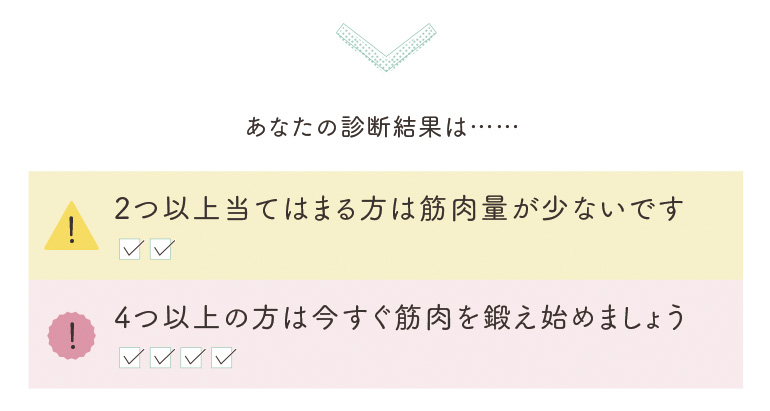 あなたの診断結果は……

!
2つ以上当てはまる方は筋肉量が少ないです

!
4つ以上の方は今すぐ筋肉を鍛え始めましょう